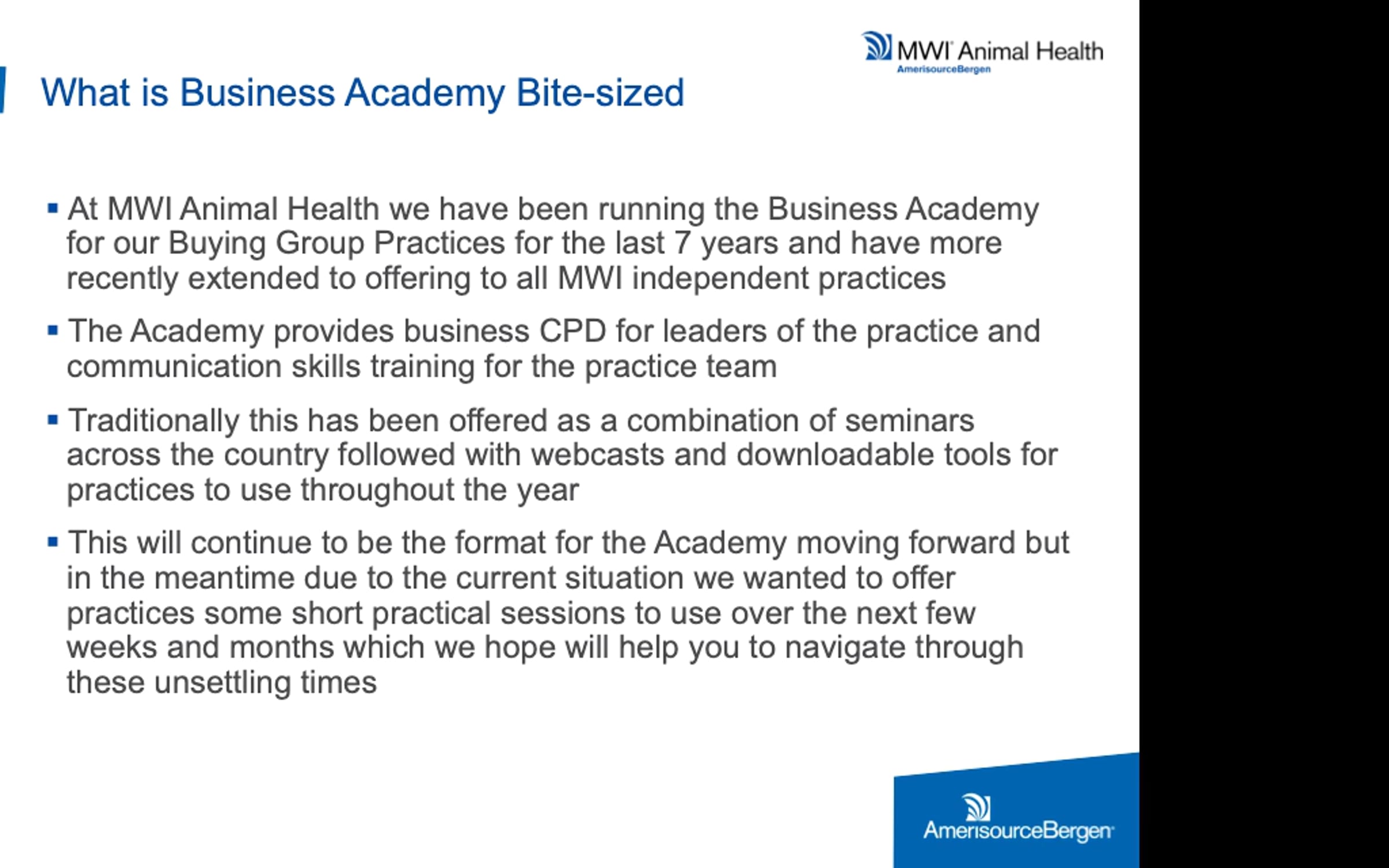 MWI Animal Health
AmerisourceBergen

What is Business Academy Bite-sized

▪ At MWI Animal Health we have been running the Business Academy for our Buying Group Practices for the last 7 years and have more recently extended to offering to all MWI independent practices

▪ The Academy provides business CPD for leaders of the practice and communication skills training for the practice team

▪ Traditionally this has been offered as a combination of seminars across the country followed with webcasts and downloadable tools for practices to use throughout the year

▪ This will continue to be the format for the Academy moving forward but in the meantime due to the current situation we wanted to offer practices some short practical sessions to use over the next few weeks and months which we hope will help you to navigate through these unsettling times

AmerisourceBergen